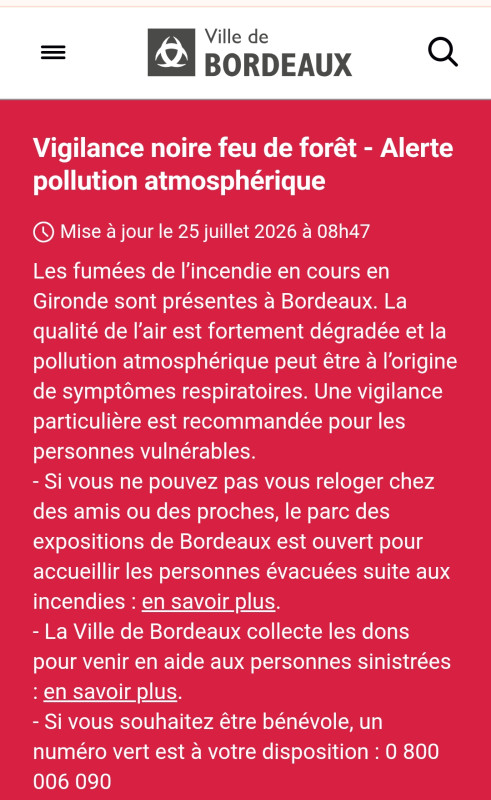 Ville de
BORDEAUX

Vigilance noire feu de forêt - Alerte pollution atmosphérique

Mise à jour le 25 juillet 2026 à 08h47

Les fumées de l'incendie en cours en Gironde sont présentes à Bordeaux. La qualité de l'air est fortement dégradée et la pollution atmosphérique peut être à l'origine de symptômes respiratoires. Une vigilance particulière est recommandée pour les personnes vulnérables.
- Si vous ne pouvez pas vous reloger chez des amis ou des proches, le parc des expositions de Bordeaux est ouvert pour accueillir les personnes évacuées suite aux incendies : en savoir plus.
- La Ville de Bordeaux collecte les dons pour venir en aide aux personnes sinistrées : en savoir plus.
- Si vous souhaitez être bénévole, un numéro vert est à votre disposition : 0 800 006 090